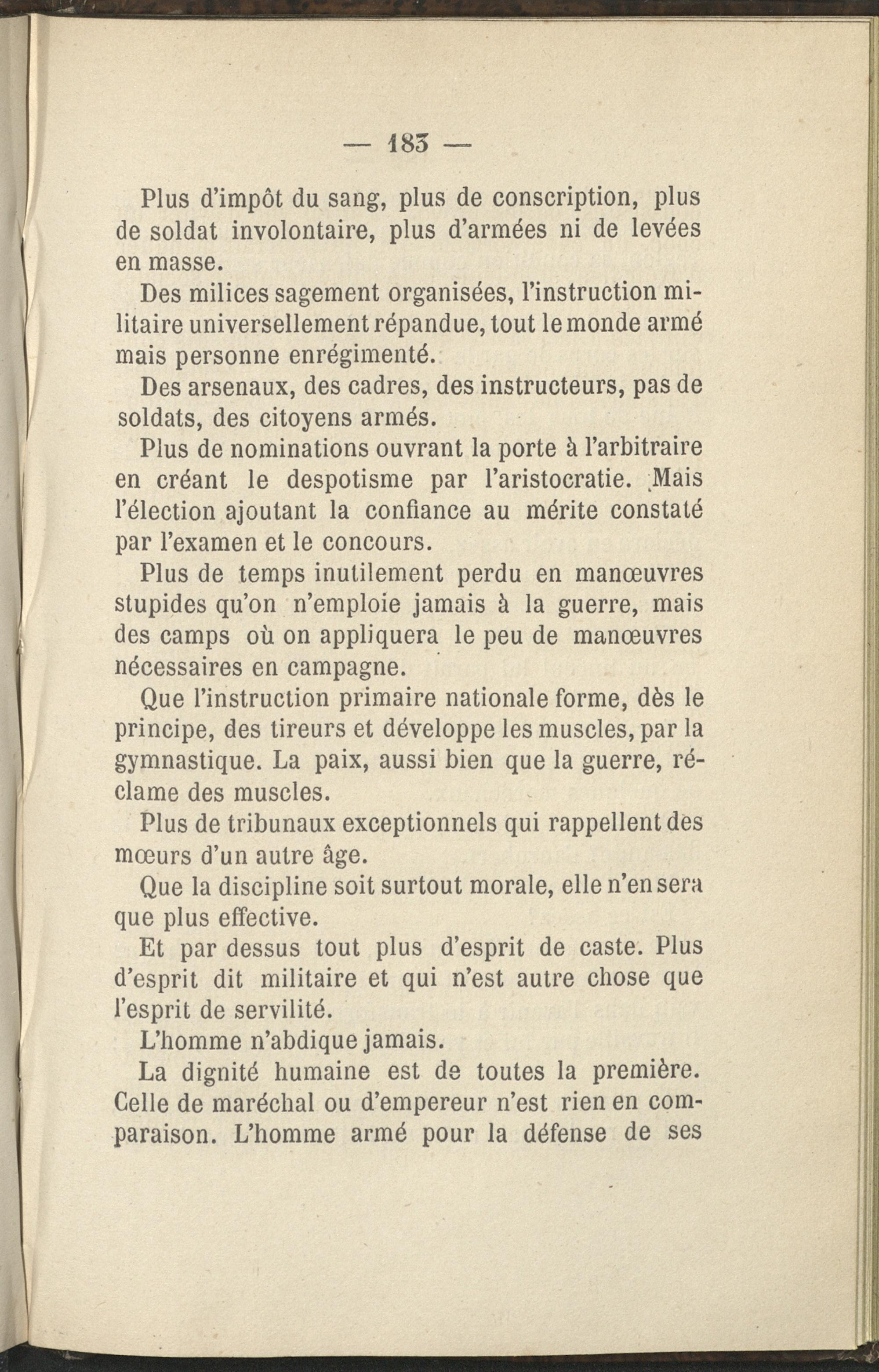 — 183 —

Plus d'impôt du sang, plus de conscription, plus de soldat involontaire, plus d'armées ni de levées en masse.

Des milices sagement organisées, l'instruction militaire universellement répandue, tout le monde armé mais personne enrégimenté.

Des arsenaux, des cadres, des instructeurs, pas de soldats, des citoyens armés.

Plus de nominations ouvrant la porte à l'arbitraire en créant le despotisme par l'aristocratie. Mais l'élection ajoutant la confiance au mérite constaté par l'examen et le concours.

Plus de temps inutilement perdu en manœuvres stupides qu'on n'emploie jamais à la guerre, mais des camps où on appliquera le peu de manœuvres nécessaires en campagne.

Que l'instruction primaire nationale forme, dès le principe, des tireurs et développe les muscles, par la gymnastique. La paix, aussi bien que la guerre, réclame des muscles.

Plus de tribunaux exceptionnels qui rappellent des mœurs d'un autre âge.

Que la discipline soit surtout morale, elle n'en sera que plus effective.

Et par dessus tout plus d'esprit de caste. Plus d'esprit dit militaire et qui n'est autre chose que l'esprit de servilité.

L'homme n'abdique jamais.

La dignité humaine est de toutes la première. Celle de maréchal ou d'empereur n'est rien en comparaison. L'homme armé pour la défense de ses